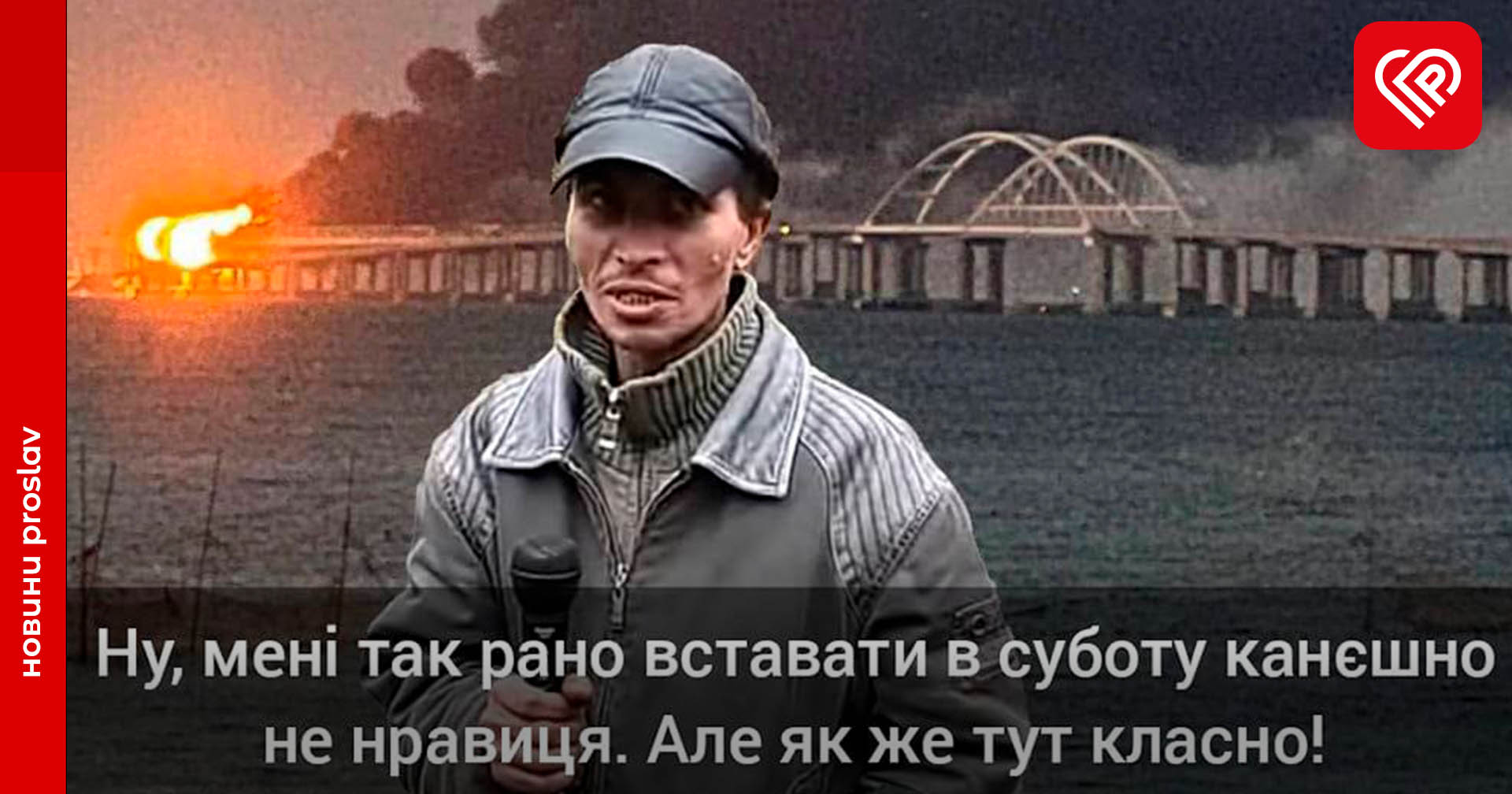 новини proslav

Ну, мені так рано вставати в суботу канєшно не нравиця. Але як же тут класно!